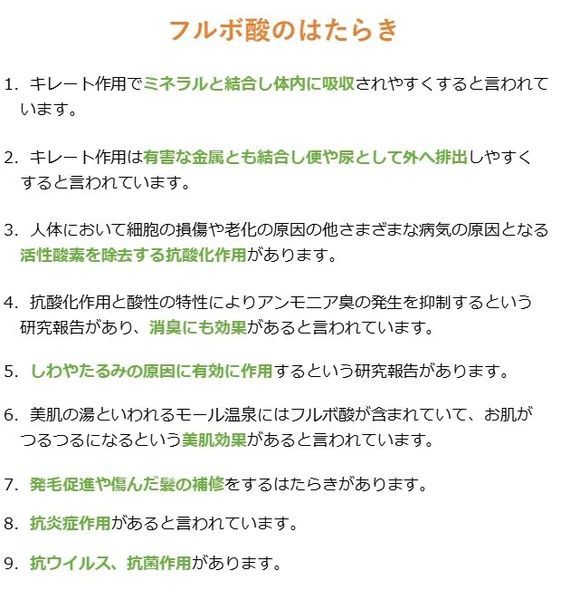 フルボ酸のはたらき

1. キレート作用でミネラルと結合し体内に吸収されやすくすると言われています。

2. キレート作用は有害な金属とも結合し便や尿として外へ排出しやすくすると言われています。

3. 人体において細胞の損傷や老化の原因の他さまざまな病気の原因となる活性酸素を除去する抗酸化作用があります。

4. 抗酸化作用と酸性の特性によりアンモニア臭の発生を抑制するという研究報告があり、消臭にも効果があると言われています。

5. しわやたるみの原因に有効に作用するという研究報告があります。

6. 美肌の湯といわれるモール温泉にはフルボ酸が含まれていて、お肌がつるつるになるという美肌効果があると言われています。

7. 発毛促進や傷んだ髪の補修をするはたらきがあります。

8. 抗炎症作用があると言われています。

9. 抗ウイルス、抗菌作用があります。